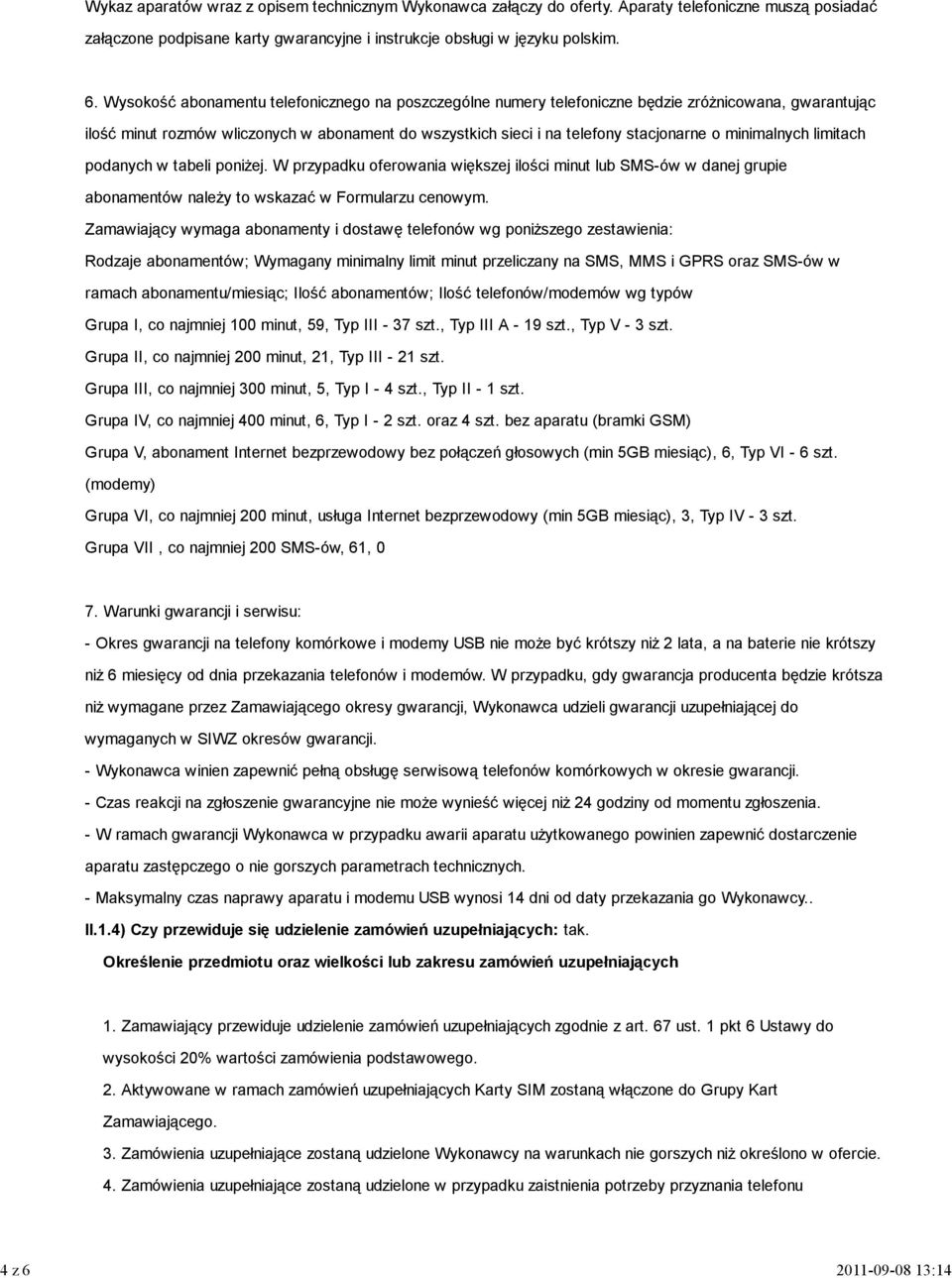 Wykaz aparatów wraz z opisem technicznym Wykonawca załączy do oferty. Aparaty telefoniczne muszą posiadać załączone podpisane karty gwarancyjne i instrukcje obsługi w języku polskim.

6. Wysokość abonamentu telefonicznego na poszczególne numery telefoniczne będzie zróżnicowana, gwarantując ilość minut rozmów wliczonych w abonament do wszystkich sieci i na telefony stacjonarne o minimalnych limitach podanych w tabeli poniżej. W przypadku oferowania większej ilości minut lub SMS-ów w danej grupie abonamentów należy to wskazać w Formularzu cenowym.

Zamawiający wymaga abonamenty i dostawę telefonów wg poniższego zestawienia:

Rodzaje abonamentów; Wymagany minimalny limit minut przeliczany na SMS, MMS i GPRS oraz SMS-ów w ramach abonamentu/miesiąc; Ilość abonamentów; Ilość telefonów/modemów wg typów

Grupa I, co najmniej 100 minut, 59, Typ III - 37 szt., Typ III A - 19 szt., Typ V - 3 szt.

Grupa II, co najmniej 200 minut, 21, Typ III - 21 szt.

Grupa III, co najmniej 300 minut, 5, Typ I - 4 szt., Typ II - 1 szt.

Grupa IV, co najmniej 400 minut, 6, Typ I - 2 szt. oraz 4 szt. bez aparatu (bramki GSM)

Grupa V, abonament Internet bezprzewodowy bez połączeń głosowych (min 5GB miesiąc), 6, Typ VI - 6 szt. (modemy)

Grupa VI, co najmniej 200 minut, usługa Internet bezprzewodowy (min 5GB miesiąc), 3, Typ IV - 3 szt.

Grupa VII , co najmniej 200 SMS-ów, 61, 0

7. Warunki gwarancji i serwisu:

- Okres gwarancji na telefony komórkowe i modemy USB nie może być krótszy niż 2 lata, a na baterie nie krótszy niż 6 miesięcy od dnia przekazania telefonów i modemów. W przypadku, gdy gwarancja producenta będzie krótsza niż wymagane przez Zamawiającego okresy gwarancji, Wykonawca udzieli gwarancji uzupełniającej do wymaganych w SIWZ okresów gwarancji.

- Wykonawca winien zapewnić pełną obsługę serwisową telefonów komórkowych w okresie gwarancji.

- Czas reakcji na zgłoszenie gwarancyjne nie może wynieść więcej niż 24 godziny od momentu zgłoszenia.

- W ramach gwarancji Wykonawca w przypadku awarii aparatu użytkowanego powinien zapewnić dostarczenie aparatu zastępczego o nie gorszych parametrach technicznych.

- Maksymalny czas naprawy aparatu i modemu USB wynosi 14 dni od daty przekazania go Wykonawcy..

II.1.4) Czy przewiduje się udzielenie zamówień uzupełniających: tak.

Określenie przedmiotu oraz wielkości lub zakresu zamówień uzupełniających

1. Zamawiający przewiduje udzielenie zamówień uzupełniających zgodnie z art. 67 ust. 1 pkt 6 Ustawy do wysokości 20% wartości zamówienia podstawowego.

2. Aktywowane w ramach zamówień uzupełniających Karty SIM zostaną włączone do Grupy Kart Zamawiającego.

3. Zamówienia uzupełniające zostaną udzielone Wykonawcy na warunkach nie gorszych niż określono w ofercie.

4. Zamówienia uzupełniające zostaną udzielone w przypadku zaistnienia potrzeby przyznania telefonu

4 z 6

2011-09-08 13:14